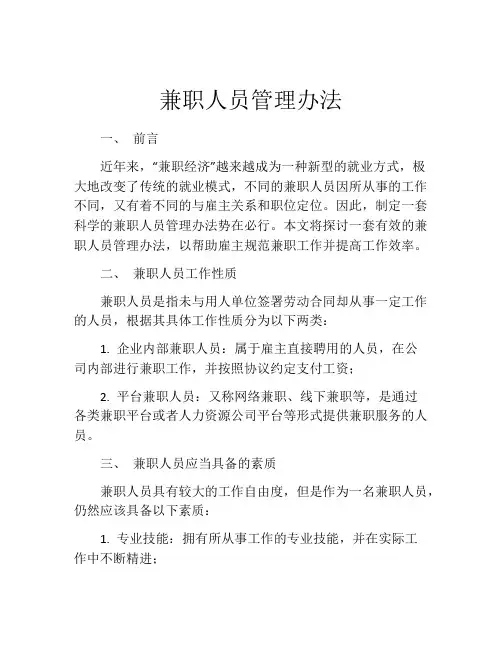 兼职人员管理办法

一、 前言

近年来，“兼职经济”越来越成为一种新型的就业方式，极大地改变了传统的就业模式，不同的兼职人员因所从事的工作不同，又有着不同的与雇主关系和职位定位。因此，制定一套科学的兼职人员管理办法势在必行。本文将探讨一套有效的兼职人员管理办法，以帮助雇主规范兼职工作并提高工作效率。

二、 兼职人员工作性质

兼职人员是指未与用人单位签署劳动合同却从事一定工作的人员，根据其具体工作性质分为以下两类：

1. 企业内部兼职人员：属于雇主直接聘用的人员，在公司内部进行兼职工作，并按照协议约定支付工资；

2. 平台兼职人员：又称网络兼职、线下兼职等，是通过各类兼职平台或者人力资源公司平台等形式提供兼职服务的人员。

三、 兼职人员应当具备的素质

兼职人员具有较大的工作自由度，但是作为一名兼职人员，仍然应该具备以下素质：

1. 专业技能：拥有所从事工作的专业技能，并在实际工作中不断精进；